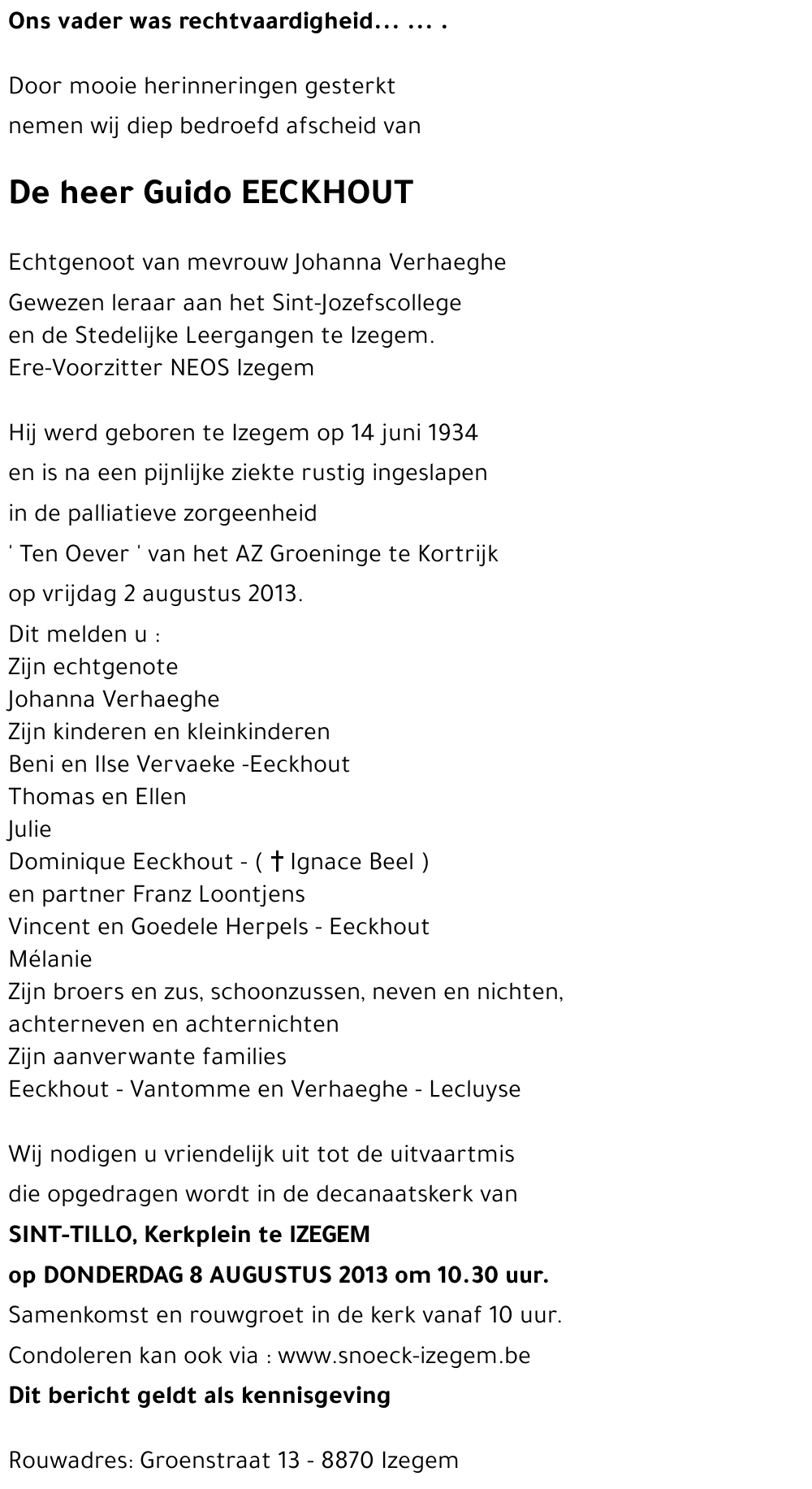 Ons vader was rechtvaardigheid... ... .

Door mooie herinneringen gesterkt
nemen wij diep bedroefd afscheid van

De heer Guido EECKHOUT

Echtgenoot van mevrouw Johanna Verhaeghe
Gewezen leraar aan het Sint-Jozefscollege
en de Stedelijke Leergangen te Izegem.
Ere-Voorzitter NEOS Izegem

Hij werd geboren te Izegem op 14 juni 1934
en is na een pijnlijke ziekte rustig ingeslapen
in de palliatieve zorgeenheid
' Ten Oever ' van het AZ Groeninge te Kortrijk
op vrijdag 2 augustus 2013.
Dit melden u :
Zijn echtgenote
Johanna Verhaeghe
Zijn kinderen en kleinkinderen
Beni en Ilse Vervaeke -Eeckhout
Thomas en Ellen
Julie
Dominique Eeckhout - ( † Ignace Beel )
en partner Franz Loontjens
Vincent en Goedele Herpels - Eeckhout
Mélanie
Zijn broers en zus, schoonzussen, neven en nichten,
achterneven en achternichten
Zijn aanverwante families
Eeckhout - Vantomme en Verhaeghe - Lecluyse

Wij nodigen u vriendelijk uit tot de uitvaartmis
die opgedragen wordt in de decanaatskerk van
SINT-TILLO, Kerkplein te IZEGEM
op DONDERDAG 8 AUGUSTUS 2013 om 10.30 uur.
Samenkomst en rouwgroet in de kerk vanaf 10 uur.
Condoleren kan ook via : www.snoeck-izegem.be
Dit bericht geldt als kennisgeving

Rouwadres: Groenstraat 13 - 8870 Izegem